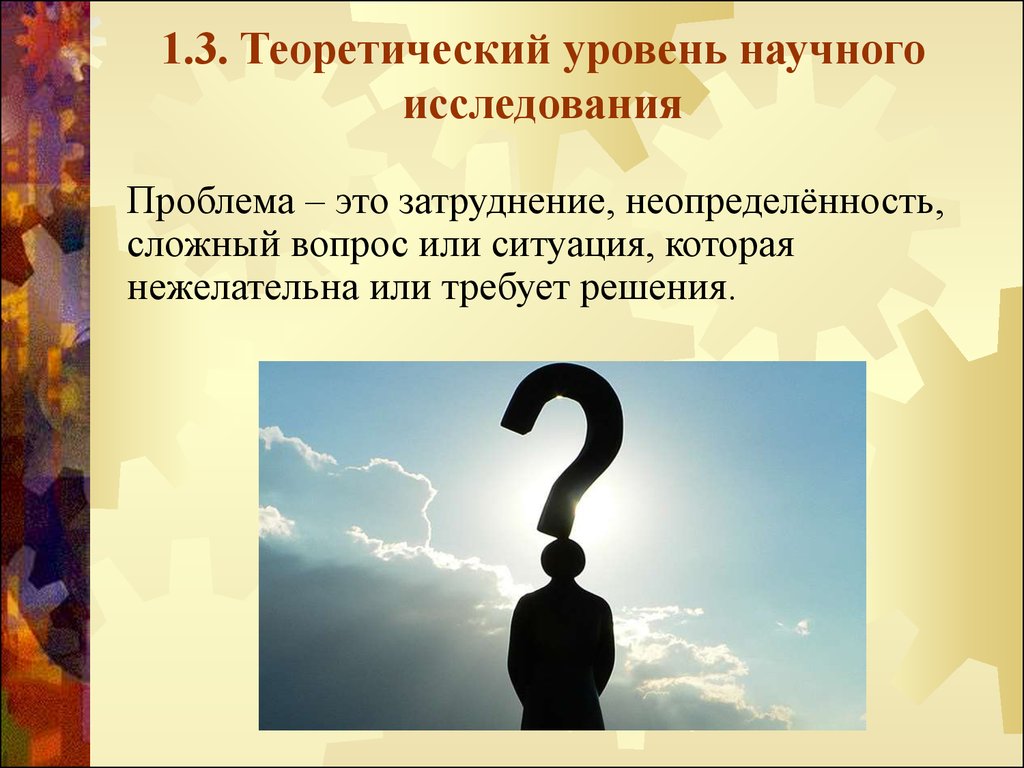 1.3. Теоретический уровень научного исследования

Проблема – это затруднение, неопределённость, сложный вопрос или ситуация, которая нежелательна или требует решения.